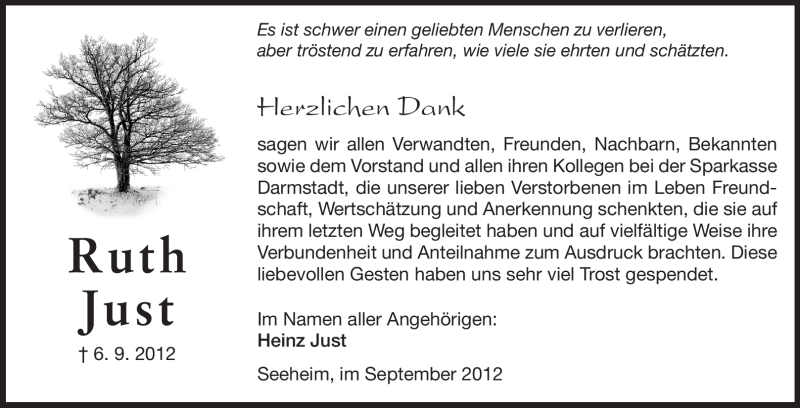 Ruth
Just
† 6. 9. 2012

Es ist schwer einen geliebten Menschen zu verlieren, aber tröstend zu erfahren, wie viele sie ehrten und schätzten.

Herzlichen Dank

sagen wir allen Verwandten, Freunden, Nachbarn, Bekannten sowie dem Vorstand und allen ihren Kollegen bei der Sparkasse Darmstadt, die unserer lieben Verstorbenen im Leben Freundschaft, Wertschätzung und Anerkennung schenkten, die sie auf ihrem letzten Weg begleitet haben und auf vielfältige Weise ihre Verbundenheit und Anteilnahme zum Ausdruck brachten. Diese liebevollen Gesten haben uns sehr viel Trost gespendet.

Im Namen aller Angehörigen:
Heinz Just

Seeheim, im September 2012